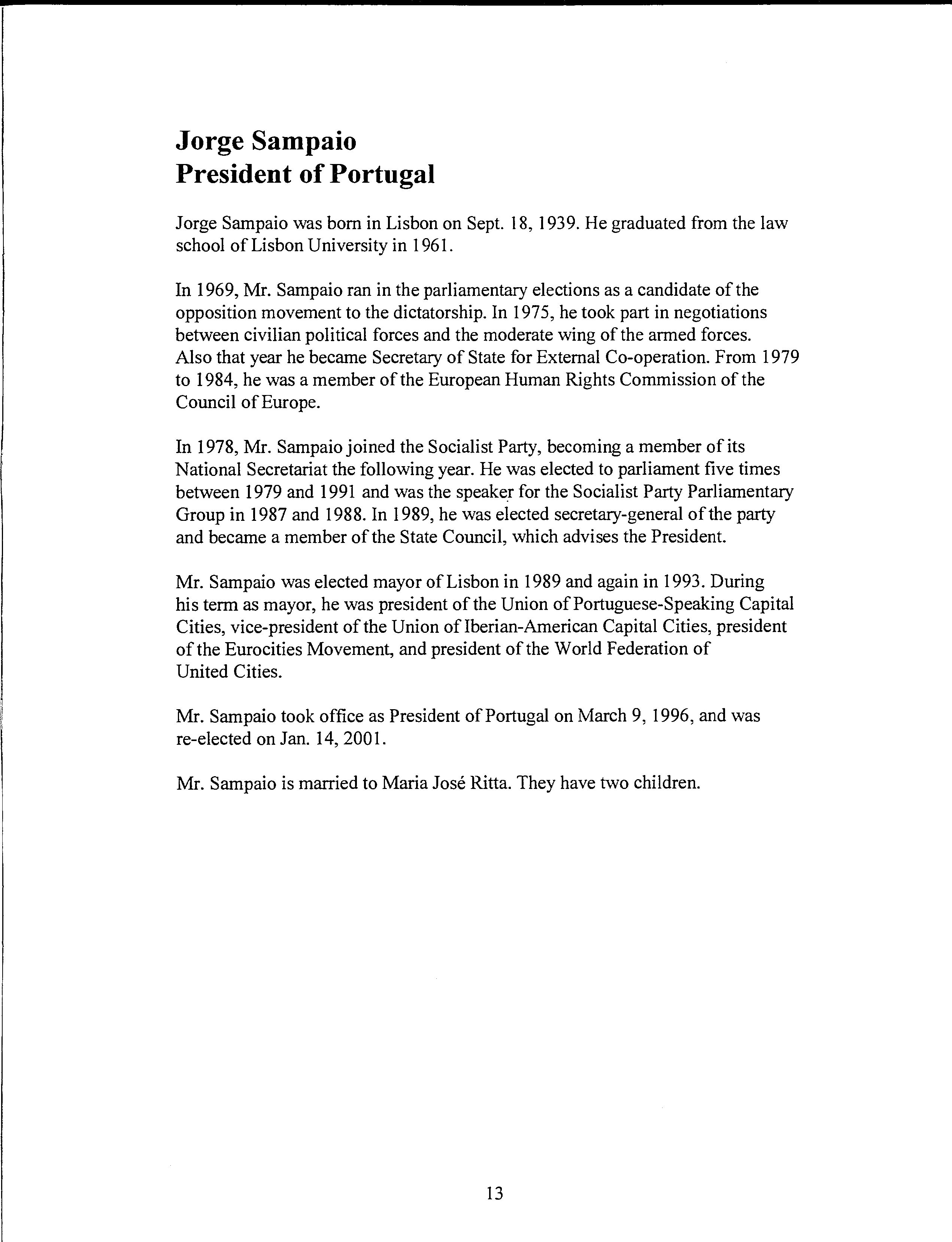 Jorge Sampaio
President of Portugal

Jorge Sampaio was born in Lisbon on Sept. 18, 1939. He graduated from the law school of Lisbon University in 1961.

In 1969, Mr. Sampaio ran in the parliamentary elections as a candidate of the opposition movement to the dictatorship. In 1975, he took part in negotiations between civilian political forces and the moderate wing of the armed forces. Also that year he became Secretary of State for External Co-operation. From 1979 to 1984, he was a member of the European Human Rights Commission of the Council of Europe.

In 1978, Mr. Sampaio joined the Socialist Party, becoming a member of its National Secretariat the following year. He was elected to parliament five times between 1979 and 1991 and was the speaker for the Socialist Party Parliamentary Group in 1987 and 1988. In 1989, he was elected secretary-general of the party and became a member of the State Council, which advises the President.

Mr. Sampaio was elected mayor of Lisbon in 1989 and again in 1993. During his term as mayor, he was president of the Union of Portuguese-Speaking Capital Cities, vice-president of the Union of Iberian-American Capital Cities, president of the Eurocities Movement, and president of the World Federation of United Cities.

Mr. Sampaio took office as President of Portugal on March 9, 1996, and was re-elected on Jan. 14, 2001.

Mr. Sampaio is married to Maria José Ritta. They have two children.

13